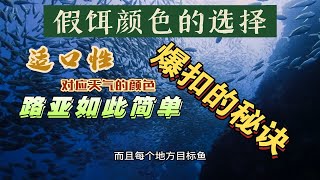 假饵颜色的选择

适口性

对应天气的颜色

路亚如此简单

爆扣的秘诀

而且每个地方目标鱼